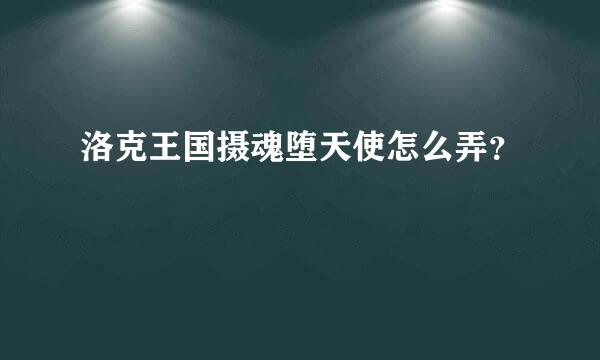 洛克王国摄魂堕天使怎么弄？